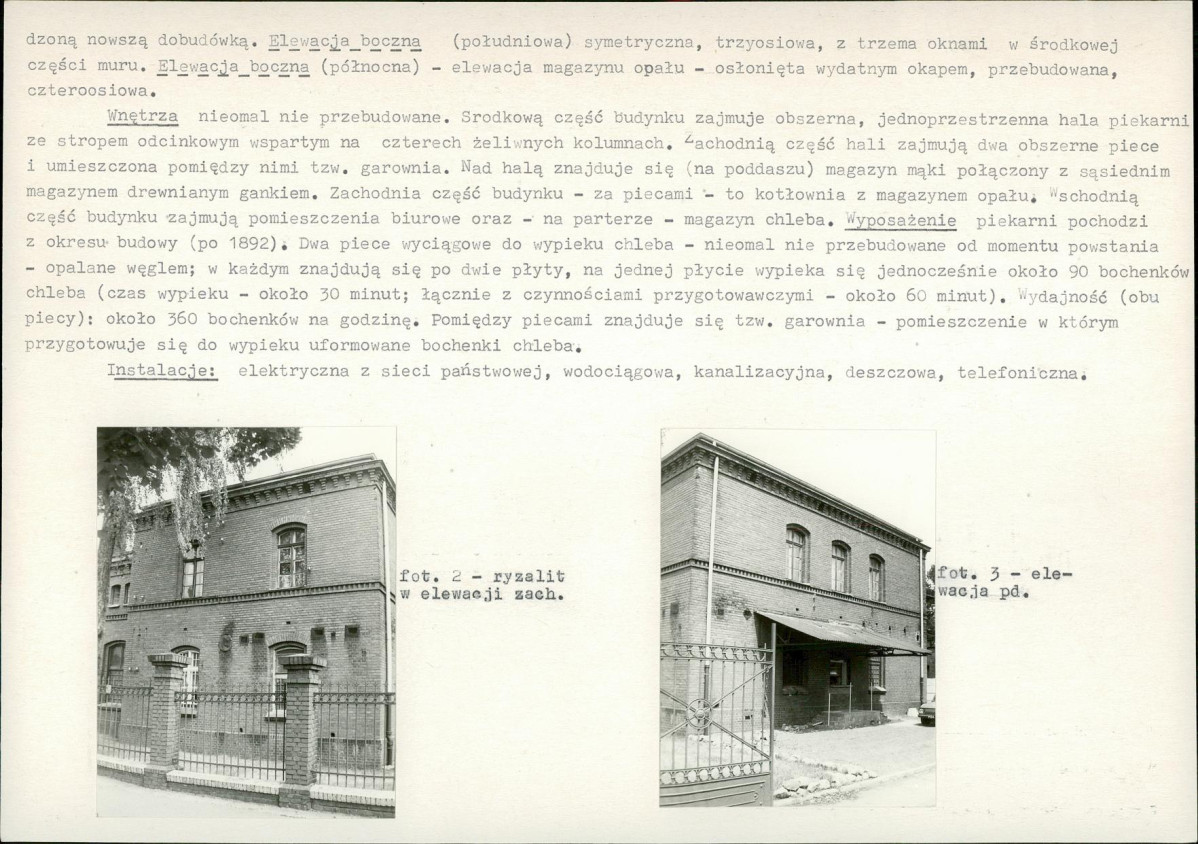 dzoną nowszą dobudówką. Elewacja boczna (południowa) symetryczna, trzyosiowa, z trzema oknami w środkowej części muru. Elewacja boczna (północna) - elewacja magazynu opału - osłonięta wydatnym okapem, przebudowana, czteroosiowa.

Wnętrza nieomal nie przebudowane. Srodkową część budynku zajmuje obszerna, jednoprzestrzenna hala piekarni ze stropem odcinkowym wspartym na czterech żeliwnych kolumnach. Zachodnią część hali zajmują dwa obszerne piece i umieszczona pomiędzy nimi tzw. garownia. Nad halą znajduje się (na poddaszu) magazyn mąki połączony z sąsiednim magazynem drewnianym gankiem. Zachodnia część budynku - za piecami - to kotłownia z magazynem opału. Wschodnią część budynku zajmują pomieszczenia biurowe oraz - na parterze - magazyn chleba. Wyposażenie piekarni pochodzi z okresu budowy (po 1892). Dwa piece wyciągowe do wypieku chleba - nieomal nie przebudowane od momentu powstania - opalane węglem; w każdym znajdują się po dwie płyty, na jednej płycie wypieka się jednocześnie około 90 bochenków chleba (czas wypieku - około 30 minut; łącznie z czynnościami przygotowawczymi - około 60 minut). Wydajność (obu piecy): około 360 bochenków na godzinę. Pomiędzy piecami znajduje się tzw. garownia - pomieszczenie w którym przygotowuje się do wypieku uformowane bochenki chleba.

Instalacje: elektryczna z sieci państwowej, wodociągowa, kanalizacyjna, deszczowa, telefoniczna.

fot. 2 - ryzalit w elewacji zach.

fot. 3 - elewacja pd.